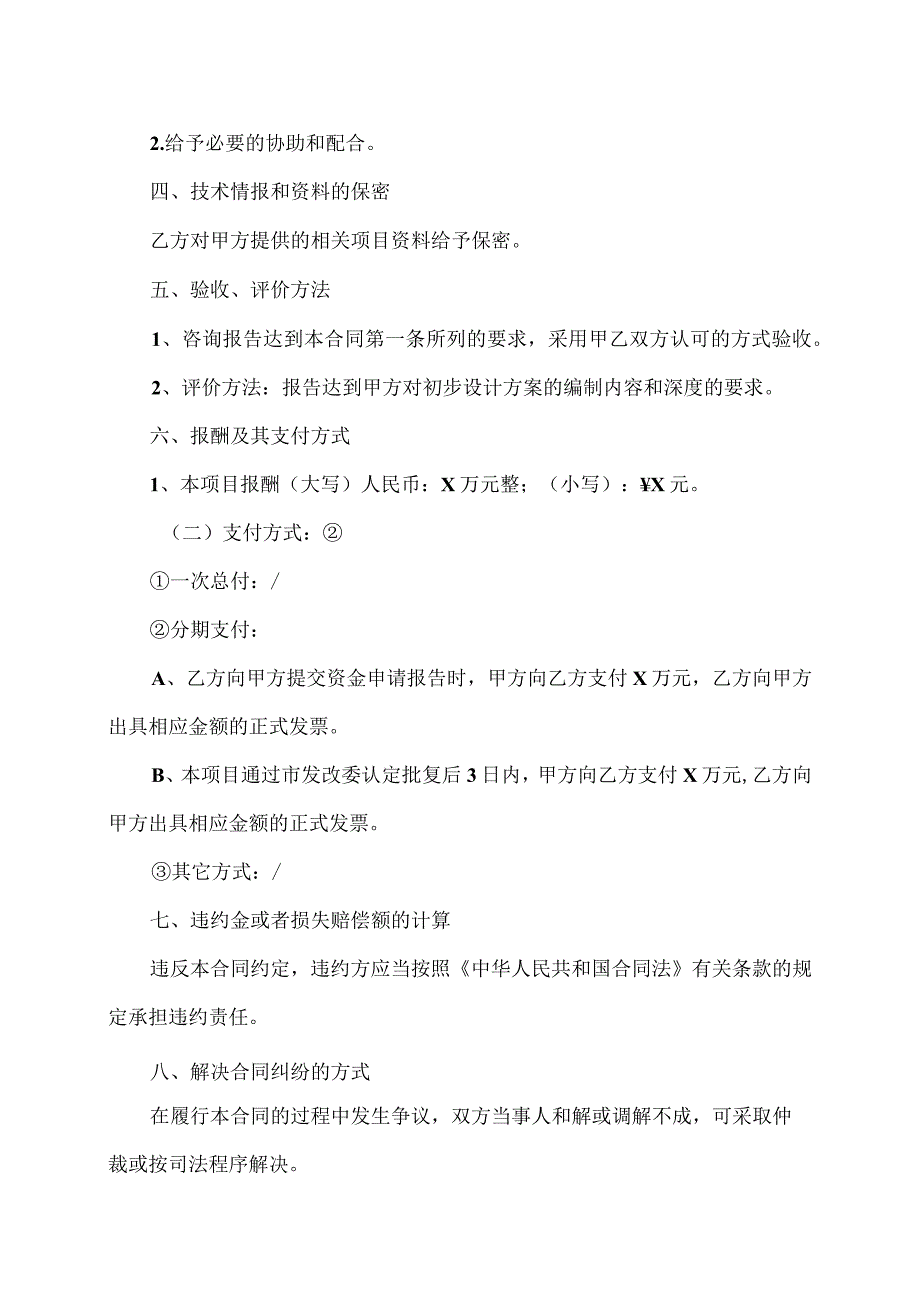 2.给予必要的协助和配合。

四、技术情报和资料的保密

乙方对甲方提供的相关项目资料给予保密。

五、验收、评价方法

1、咨询报告达到本合同第一条所列的要求，采用甲乙双方认可的方式验收。

2、评价方法：报告达到甲方对初步设计方案的编制内容和深度的要求。

六、报酬及其支付方式

1、本项目报酬（大写）人民币：X万元整；（小写）：¥X元。

（二）支付方式：②

①一次总付：/

②分期支付：

A、乙方向甲方提交资金申请报告时，甲方向乙方支付X万元，乙方向甲方出具相应金额的正式发票。

B、本项目通过市发改委认定批复后3日内，甲方向乙方支付X万元,乙方向甲方出具相应金额的正式发票。

③其它方式：/

七、违约金或者损失赔偿额的计算

违反本合同约定，违约方应当按照《中华人民共和国合同法》有关条款的规定承担违约责任。

八、解决合同纠纷的方式

在履行本合同的过程中发生争议，双方当事人和解或调解不成，可采取仲裁或按司法程序解决。